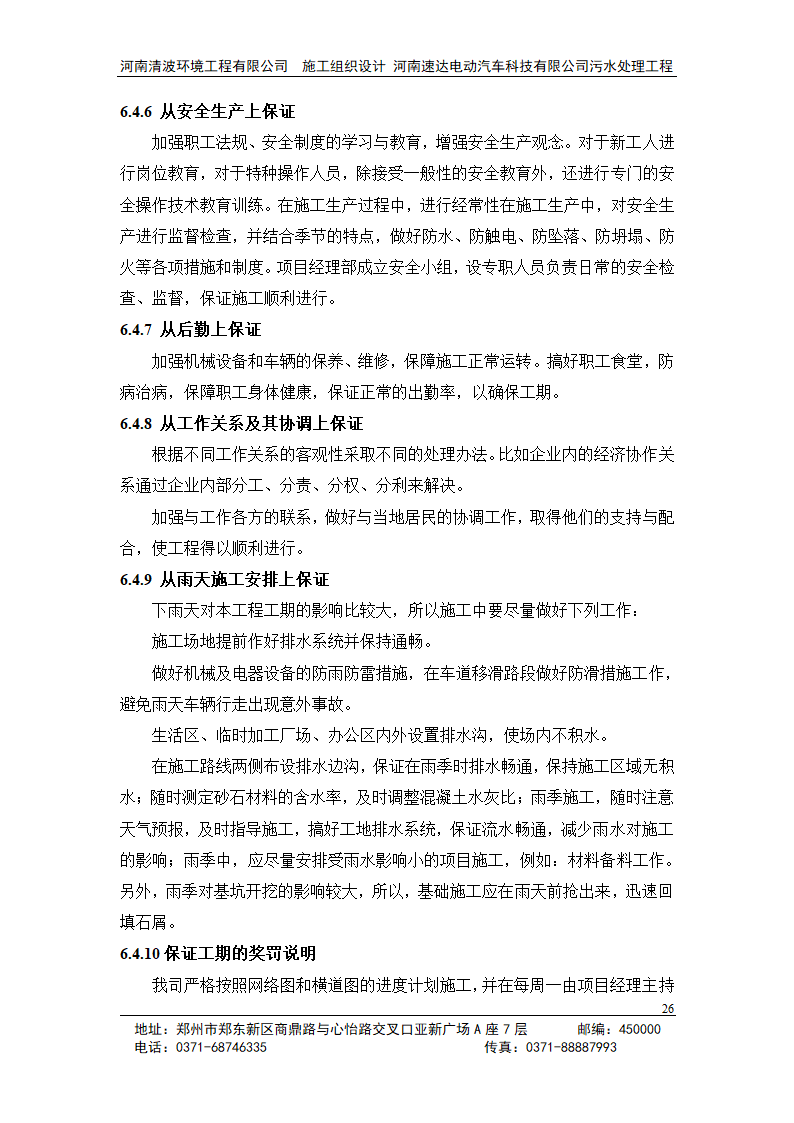 河南清波环境工程有限公司　施工组织设计 河南速达电动汽车科技有限公司污水处理工程

6.4.6 从安全生产上保证

加强职工法规、安全制度的学习与教育，增强安全生产观念。对于新工人进行岗位教育，对于特种操作人员，除接受一般性的安全教育外，还进行专门的安全操作技术教育训练。在施工生产过程中，进行经常性在施工生产中，对安全生产进行监督检查，并结合季节的特点，做好防水、防触电、防坠落、防坍塌、防火等各项措施和制度。项目经理部成立安全小组，设专职人员负责日常的安全检查、监督，保证施工顺利进行。

6.4.7 从后勤上保证

加强机械设备和车辆的保养、维修，保障施工正常运转。搞好职工食堂，防病治病，保障职工身体健康，保证正常的出勤率，以确保工期。

6.4.8 从工作关系及其协调上保证

根据不同工作关系的客观性采取不同的处理办法。比如企业内的经济协作关系通过企业内部分工、分责、分权、分利来解决。

加强与工作各方的联系，做好与当地居民的协调工作，取得他们的支持与配合，使工程得以顺利进行。

6.4.9 从雨天施工安排上保证

下雨天对本工程工期的影响比较大，所以施工中要尽量做好下列工作：

施工场地提前作好排水系统并保持通畅。

做好机械及电器设备的防雨防雷措施，在车道移滑路段做好防滑措施工作，避免雨天车辆行走出现意外事故。

生活区、临时加工厂场、办公区内外设置排水沟，使场内不积水。

在施工路线两侧布设排水边沟，保证在雨季时排水畅通，保持施工区域无积水；随时测定砂石材料的含水率，及时调整混凝土水灰比；雨季施工，随时注意天气预报，及时指导施工，搞好工地排水系统，保证流水畅通，减少雨水对施工的影响；雨季中，应尽量安排受雨水影响小的项目施工，例如：材料备料工作。另外，雨季对基坑开挖的影响较大，所以，基础施工应在雨天前抢出来，迅速回填石屑。

6.4.10 保证工期的奖罚说明

我司严格按照网络图和横道图的进度计划施工，并在每周一由项目经理主持

26

地址：郑州市郑东新区商鼎路与心怡路交叉口亚新广场 A 座 7 层　　邮编：450000
电话：0371-68746335　　传真：0371-88887993